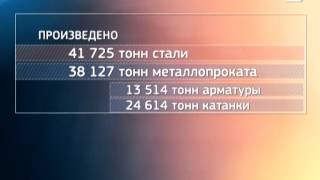 ПРОИЗВЕДЕНО

41 725 тонн стали

38 127 тонн металлопроката

13 514 тонн арматуры

24 614 тонн катанки